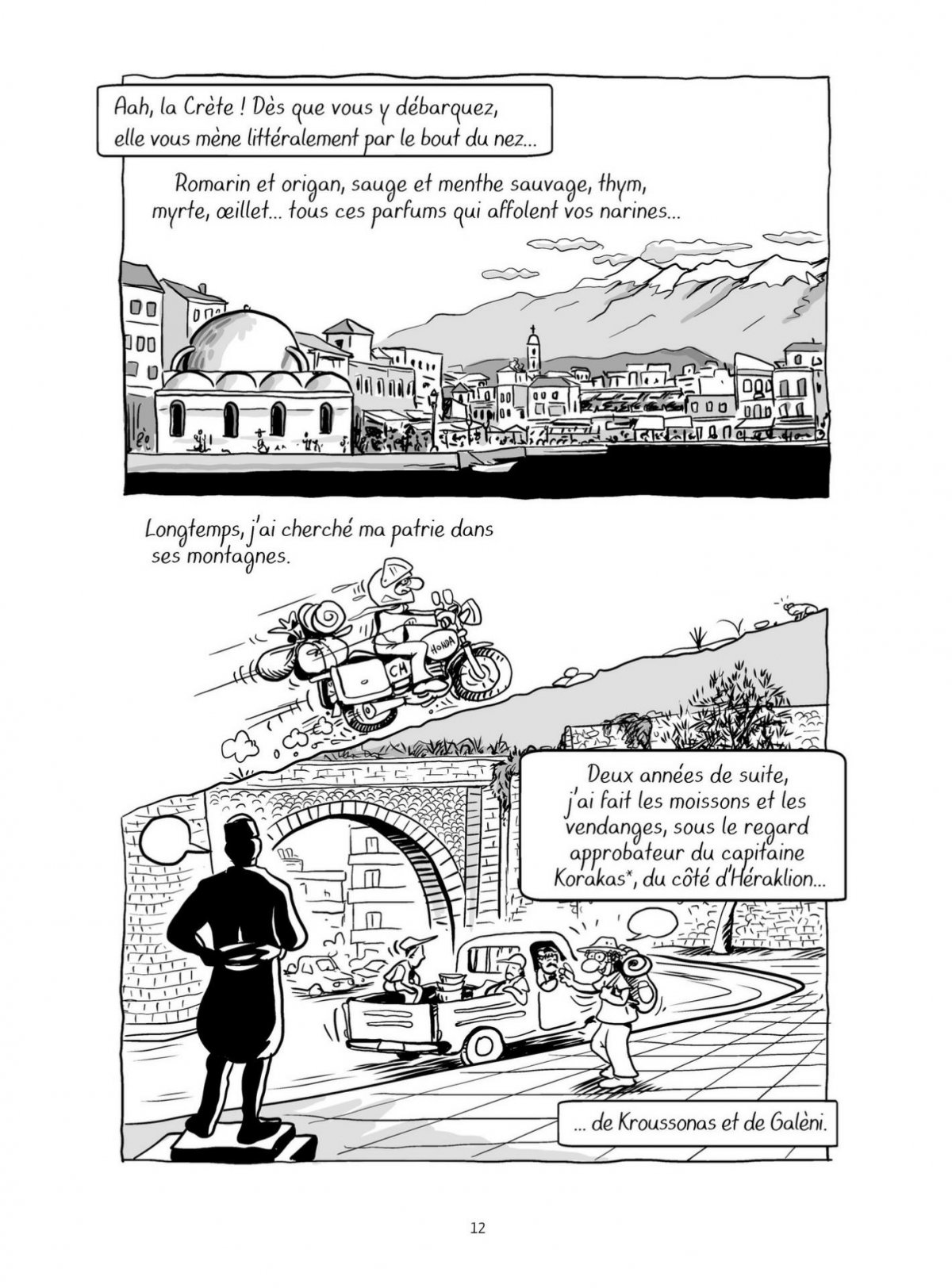 Aah, la Crète ! Dès que vous y débarquez, elle vous mène littéralement par le bout du nez...

Romarin et origan, sauge et menthe sauvage, thym, myrte, œillet... tous ces parfums qui affolent vos narines...

Longtemps, j'ai cherché ma patrie dans ses montagnes.

HONDA

CH

Deux années de suite, j'ai fait les moissons et les vendanges, sous le regard approbateur du capitaine Korakas*, du côté d'Héraklion...

... de Kroussonas et de Galèni.

12